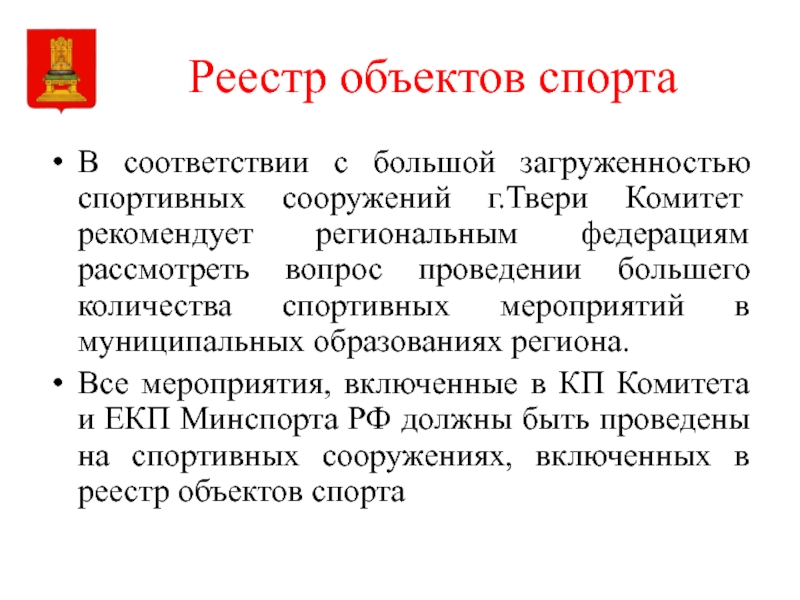 Реестр объектов спорта

• В соответствии с большой загруженностью спортивных сооружений г.Твери Комитет рекомендует региональным федерациям рассмотреть вопрос проведении большего количества спортивных мероприятий в муниципальных образованиях региона.

• Все мероприятия, включенные в КП Комитета и ЕКП Минспорта РФ должны быть проведены на спортивных сооружениях, включенных в реестр объектов спорта